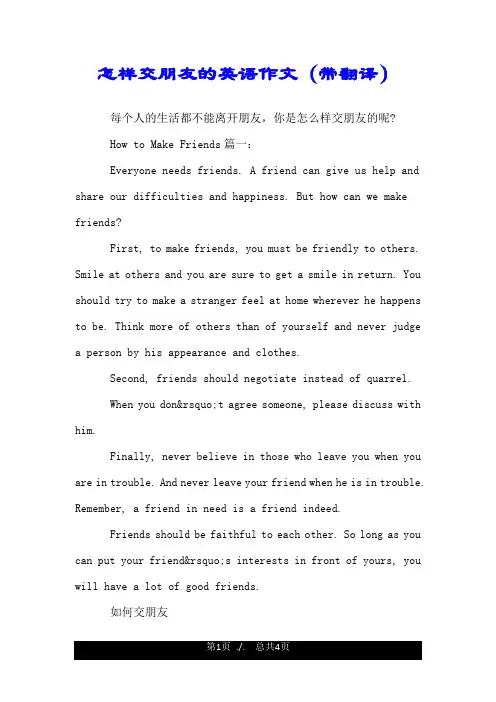 怎样交朋友的英语作文（带翻译）

每个人的生活都不能离开朋友，你是怎么样交朋友的呢？

How to Make Friends 篇一：

Everyone needs friends. A friend can give us help and share our difficulties and happiness. But how can we make friends?

First, to make friends, you must be friendly to others. Smile at others and you are sure to get a smile in return. You should try to make a stranger feel at home wherever he happens to be. Think more of others than of yourself and never judge a person by his appearance and clothes.

Second, friends should negotiate instead of quarrel.

When you don&rsquo;t agree someone, please discuss with him.

Finally, never believe in those who leave you when you are in trouble. And never leave your friend when he is in trouble. Remember, a friend in need is a friend indeed.

Friends should be faithful to each other. So long as you can put your friend&rsquo;s interests in front of yours, you will have a lot of good friends.

如何交朋友

第1页 ./. 总共4页